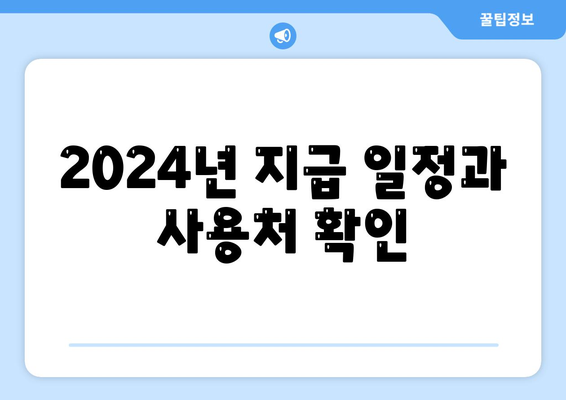 꿀팁정보

2024년 지급 일정과 사용처 확인